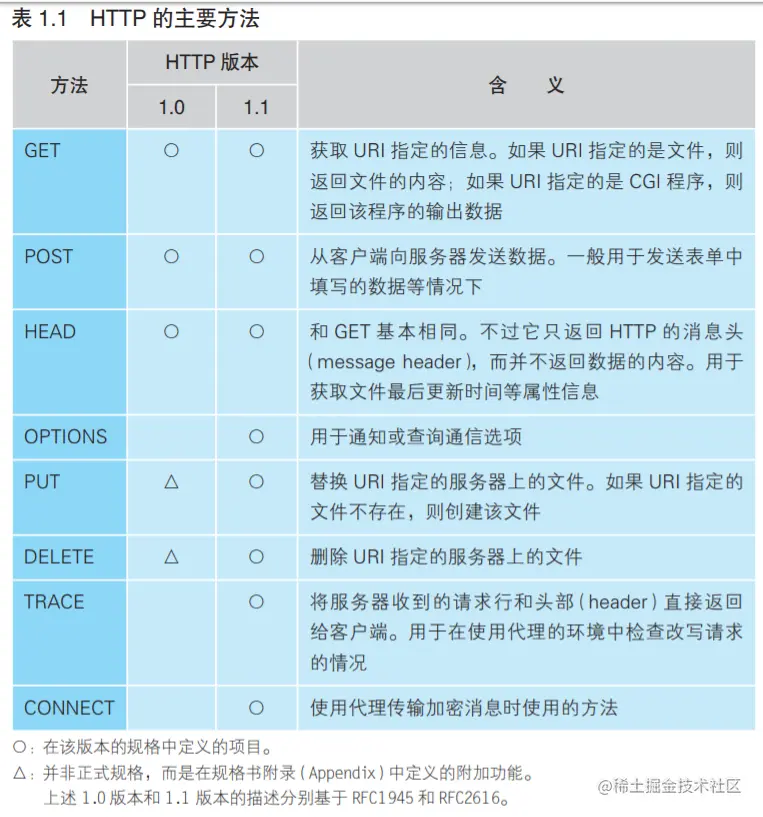 表 1.1　HTTP 的主要方法

| 方法 | HTTP 版本 1.0 | HTTP 版本 1.1 | 含　义 |
|---|---|---|---|
| GET | ○ | ○ | 获取 URI 指定的信息。如果 URI 指定的是文件，则返回文件的内容；如果 URI 指定的是 CGI 程序，则返回该程序的输出数据 |
| POST | ○ | ○ | 从客户端向服务器发送数据。一般用于发送表单中填写的数据等情况下 |
| HEAD | ○ | ○ | 和 GET 基本相同。不过它只返回 HTTP 的消息头（message header），而并不返回数据的内容。用于获取文件最后更新时间等属性信息 |
| OPTIONS |  | ○ | 用于通知或查询通信选项 |
| PUT | △ | ○ | 替换 URI 指定的服务器上的文件。如果 URI 指定的文件不存在，则创建该文件 |
| DELETE | △ | ○ | 删除 URI 指定的服务器上的文件 |
| TRACE |  | ○ | 将服务器收到的请求行和头部（header）直接返回给客户端。用于在使用代理的环境中检查改写请求的情况 |
| CONNECT |  | ○ | 使用代理传输加密消息时使用的方法 |

○：在该版本的规格中定义的项目。
△：并非正式规格，而是在规格书附录（Appendix）中定义的附加功能。
上述 1.0 版本和 1.1 版本的描述分别基于 RFC1945 和 RFC2616。

@稀土掘金技术社区